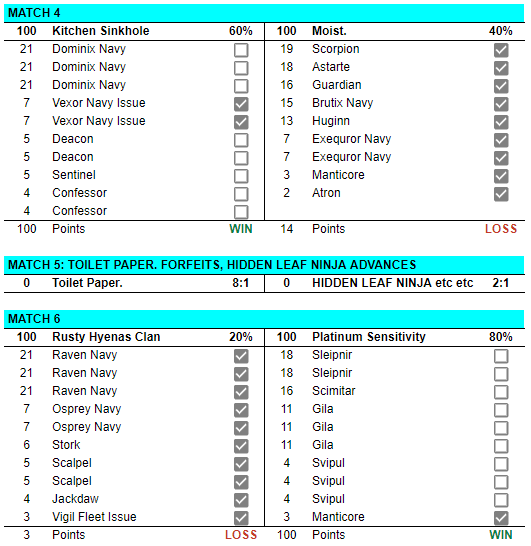 MATCH 4

| 100 | Kitchen Sinkhole | 60% | 100 | Moist. | 40% |
|---|---|---|---|---|---|
| 21 | Dominix Navy | ☐ | 19 | Scorpion | ☑ |
| 21 | Dominix Navy | ☐ | 18 | Astarte | ☑ |
| 21 | Dominix Navy | ☐ | 16 | Guardian | ☑ |
| 7 | Vexor Navy Issue | ☑ | 15 | Brutix Navy | ☑ |
| 7 | Vexor Navy Issue | ☑ | 13 | Huginn | ☑ |
| 5 | Deacon | ☐ | 7 | Exequror Navy | ☑ |
| 5 | Deacon | ☐ | 7 | Exequror Navy | ☑ |
| 5 | Sentinel | ☐ | 3 | Manticore | ☑ |
| 4 | Confessor | ☐ | 2 | Atron | ☑ |
| 4 | Confessor | ☐ | | | |
| 100 | Points | WIN | 14 | Points | LOSS |

MATCH 5: TOILET PAPER. FORFEITS, HIDDEN LEAF NINJA ADVANCES

| 0 | Toilet Paper. | 8:1 | 0 | HIDDEN LEAF NINJA etc etc | 2:1 |
|---|---|---|---|---|---|

MATCH 6

| 100 | Rusty Hyenas Clan | 20% | 100 | Platinum Sensitivity | 80% |
|---|---|---|---|---|---|
| 21 | Raven Navy | ☑ | 18 | Sleipnir | ☐ |
| 21 | Raven Navy | ☑ | 18 | Sleipnir | ☐ |
| 21 | Raven Navy | ☑ | 16 | Scimitar | ☐ |
| 7 | Osprey Navy | ☑ | 11 | Gila | ☐ |
| 7 | Osprey Navy | ☑ | 11 | Gila | ☐ |
| 6 | Stork | ☑ | 11 | Gila | ☐ |
| 5 | Scalpel | ☑ | 4 | Svipul | ☐ |
| 5 | Scalpel | ☑ | 4 | Svipul | ☐ |
| 4 | Jackdaw | ☑ | 4 | Svipul | ☐ |
| 3 | Vigil Fleet Issue | ☑ | 3 | Manticore | ☑ |
| 3 | Points | LOSS | 100 | Points | WIN |